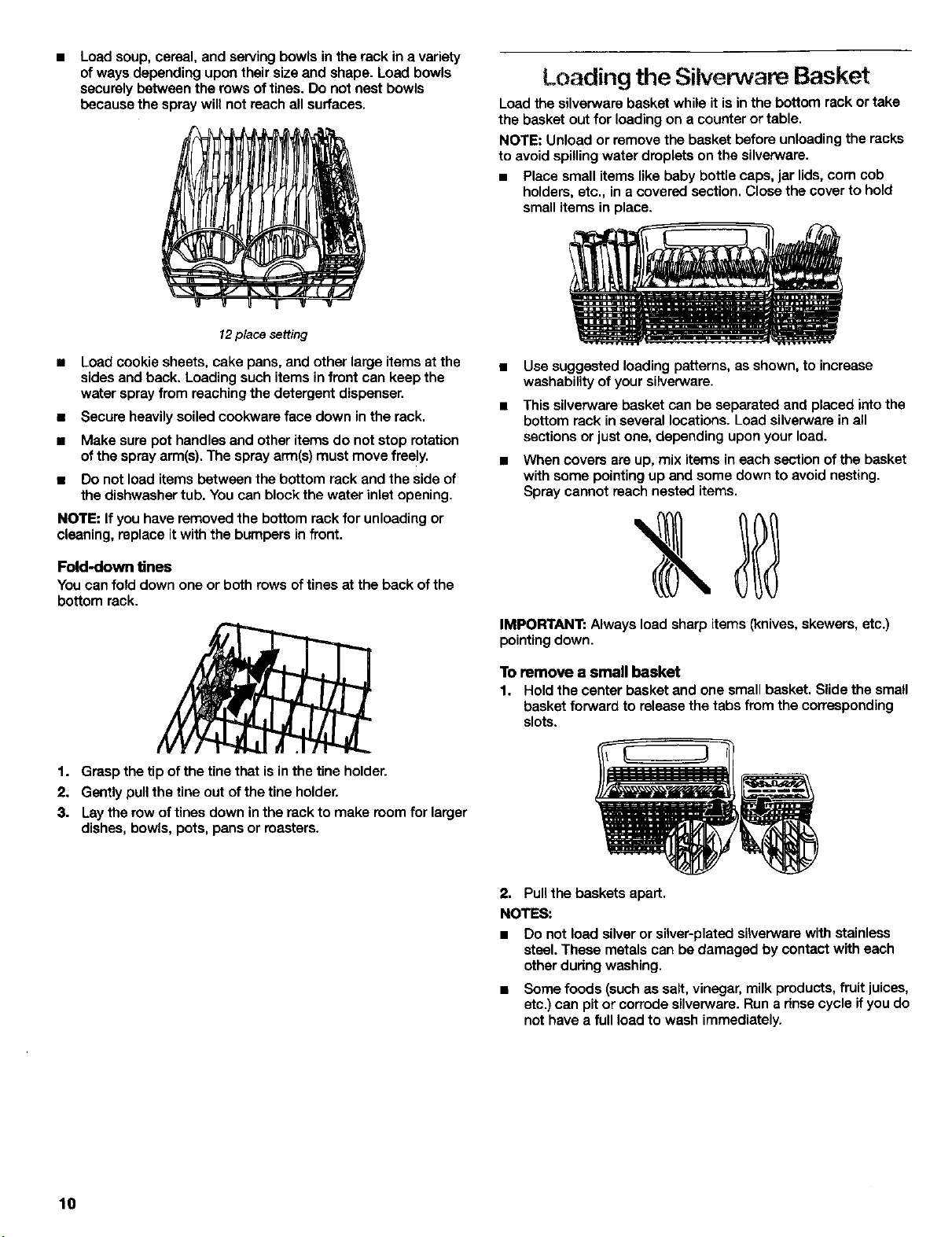 ■ Load soup, cereal, and serving bowls in the rack in a variety of ways depending upon their size and shape. Load bowls securely between the rows of tines. Do not nest bowls because the spray will not reach all surfaces.

12 place setting

■ Load cookie sheets, cake pans, and other large items at the sides and back. Loading such items in front can keep the water spray from reaching the detergent dispenser.

■ Secure heavily soiled cookware face down in the rack.

■ Make sure pot handles and other items do not stop rotation of the spray arm(s). The spray arm(s) must move freely.

■ Do not load items between the bottom rack and the side of the dishwasher tub. You can block the water inlet opening.

NOTE: If you have removed the bottom rack for unloading or cleaning, replace it with the bumpers in front.

Fold-down tines

You can fold down one or both rows of tines at the back of the bottom rack.

1. Grasp the tip of the tine that is in the tine holder.
2. Gently pull the tine out of the tine holder.
3. Lay the row of tines down in the rack to make room for larger dishes, bowls, pots, pans or roasters.

Loading the Silverware Basket

Load the silverware basket while it is in the bottom rack or take the basket out for loading on a counter or table.

NOTE: Unload or remove the basket before unloading the racks to avoid spilling water droplets on the silverware.

■ Place small items like baby bottle caps, jar lids, corn cob holders, etc., in a covered section. Close the cover to hold small items in place.

■ Use suggested loading patterns, as shown, to increase washability of your silverware.

■ This silverware basket can be separated and placed into the bottom rack in several locations. Load silverware in all sections or just one, depending upon your load.

■ When covers are up, mix items in each section of the basket with some pointing up and some down to avoid nesting. Spray cannot reach nested items.

IMPORTANT: Always load sharp items (knives, skewers, etc.) pointing down.

To remove a small basket

1. Hold the center basket and one small basket. Slide the small basket forward to release the tabs from the corresponding slots.

2. Pull the baskets apart.

NOTES:

■ Do not load silver or silver-plated silverware with stainless steel. These metals can be damaged by contact with each other during washing.

■ Some foods (such as salt, vinegar, milk products, fruit juices, etc.) can pit or corrode silverware. Run a rinse cycle if you do not have a full load to wash immediately.

10